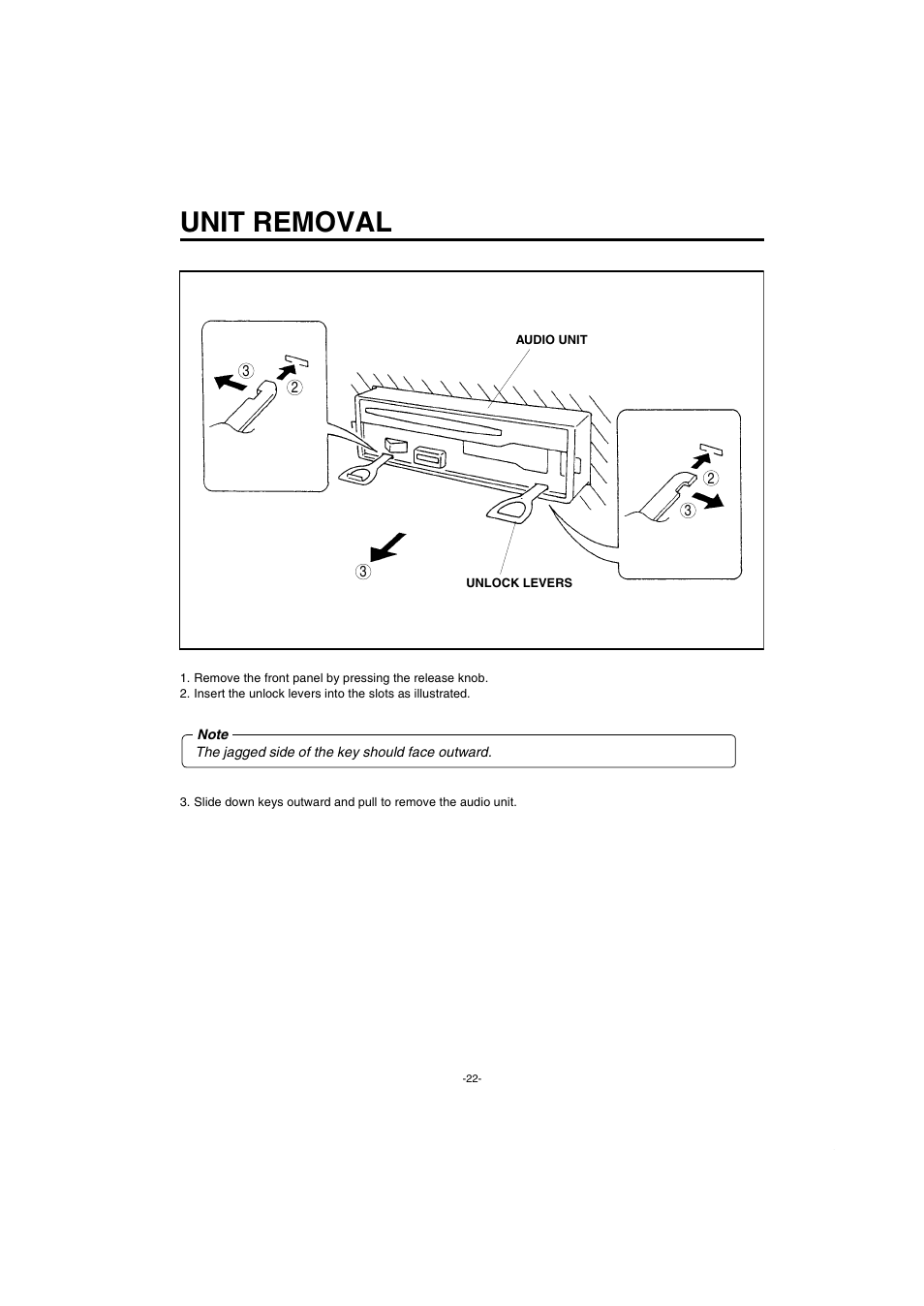 UNIT REMOVAL

③ ②

AUDIO UNIT

② ③

③

UNLOCK LEVERS

1. Remove the front panel by pressing the release knob.
2. Insert the unlock levers into the slots as illustrated.

Note
The jagged side of the key should face outward.

3. Slide down keys outward and pull to remove the audio unit.

-22-